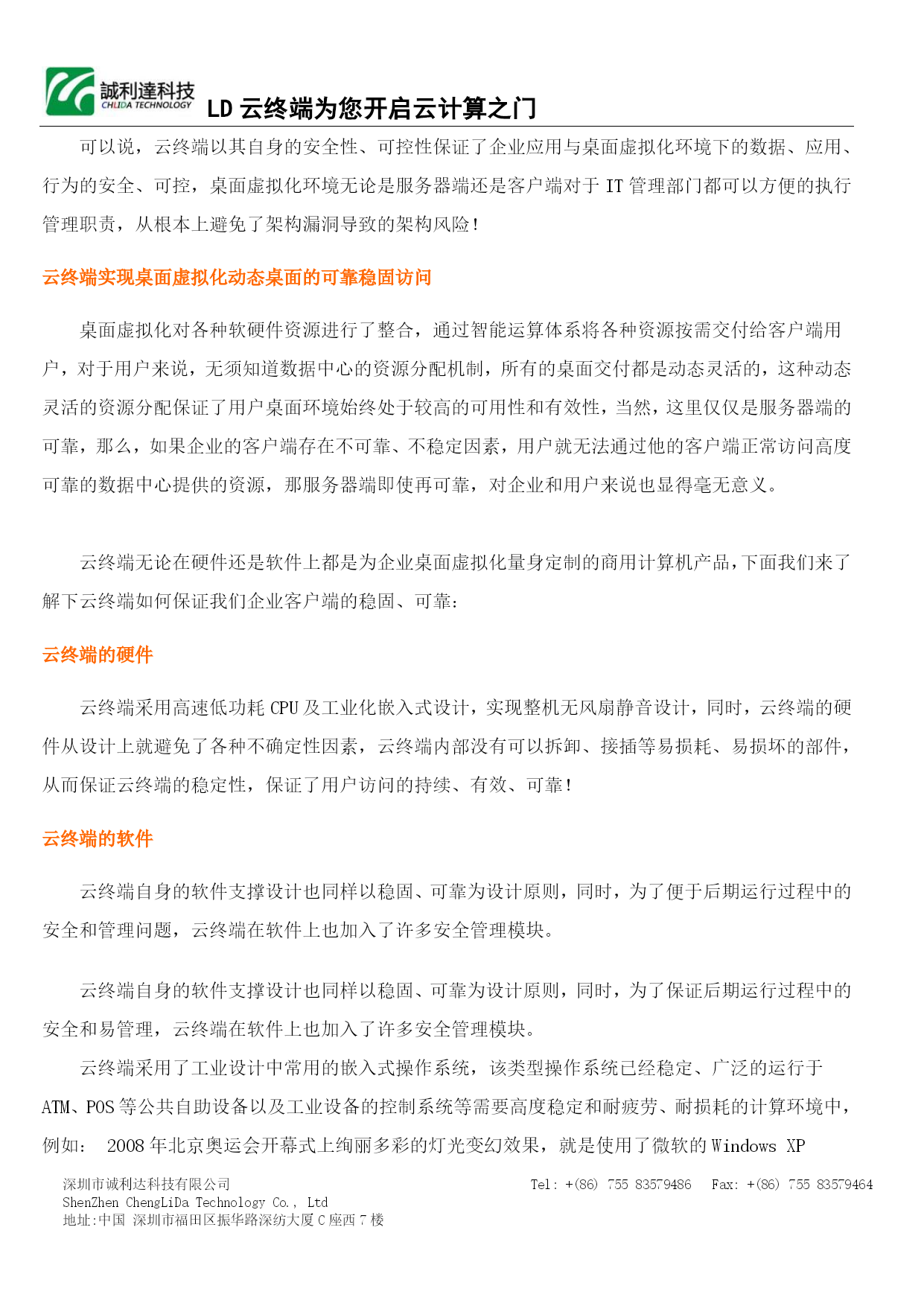 誠利達科技
CHLIDA TECHNOLOGY
LD 云终端为您开启云计算之门

可以说，云终端以其自身的安全性、可控性保证了企业应用与桌面虚拟化环境下的数据、应用、行为的安全、可控，桌面虚拟化环境无论是服务器端还是客户端对于 IT 管理部门都可以方便的执行管理职责，从根本上避免了架构漏洞导致的架构风险！

云终端实现桌面虚拟化动态桌面的可靠稳固访问

桌面虚拟化对各种软硬件资源进行了整合，通过智能运算体系将各种资源按需交付给客户端用户，对于用户来说，无须知道数据中心的资源分配机制，所有的桌面交付都是动态灵活的，这种动态灵活的资源分配保证了用户桌面环境始终处于较高的可用性和有效性，当然，这里仅仅是服务器端的可靠，那么，如果企业的客户端存在不可靠、不稳定因素，用户就无法通过他的客户端正常访问高度可靠的数据中心提供的资源，那服务器端即使再可靠，对企业和用户来说也显得毫无意义。

云终端无论在硬件还是软件上都是为企业桌面虚拟化量身定制的商用计算机产品，下面我们来了解下云终端如何保证我们企业客户端的稳固、可靠：

云终端的硬件

云终端采用高速低功耗 CPU 及工业化嵌入式设计，实现整机无风扇静音设计，同时，云终端的硬件从设计上就避免了各种不确定性因素，云终端内部没有可以拆卸、接插等易损耗、易损坏的部件，从而保证云终端的稳定性，保证了用户访问的持续、有效、可靠！

云终端的软件

云终端自身的软件支撑设计也同样以稳固、可靠为设计原则，同时，为了便于后期运行过程中的安全和管理问题，云终端在软件上也加入了许多安全管理模块。

云终端自身的软件支撑设计也同样以稳固、可靠为设计原则，同时，为了保证后期运行过程中的安全和易管理，云终端在软件上也加入了许多安全管理模块。

云终端采用了工业设计中常用的嵌入式操作系统，该类型操作系统已经稳定、广泛的运行于 ATM、POS 等公共自助设备以及工业设备的控制系统等需要高度稳定和耐疲劳、耐损耗的计算环境中，例如： 2008 年北京奥运会开幕式上绚丽多彩的灯光变幻效果，就是使用了微软的 Windows XP

深圳市诚利达科技有限公司
ShenZhen ChengLiDa Technology Co., Ltd
地址:中国 深圳市福田区振华路深纺大厦 C 座西 7 楼
Tel: +(86) 755 83579486 Fax: +(86) 755 83579464